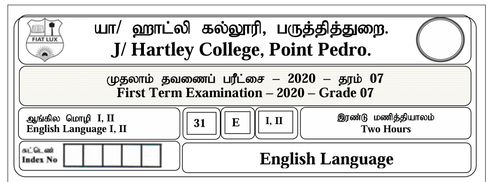 FIAT LUX

யா/ ஹாட்லி கல்லூரி, பருத்தித்துறை.
J/ Hartley College, Point Pedro.

முதலாம் தவணைப் பரீட்சை – 2020 – தரம் 07
First Term Examination – 2020 – Grade 07

ஆங்கில மொழி I, II
English Language I, II

31

E

I, II

இரண்டு மணித்தியாலம்
Two Hours

சுட்டெண்
Index No

English Language